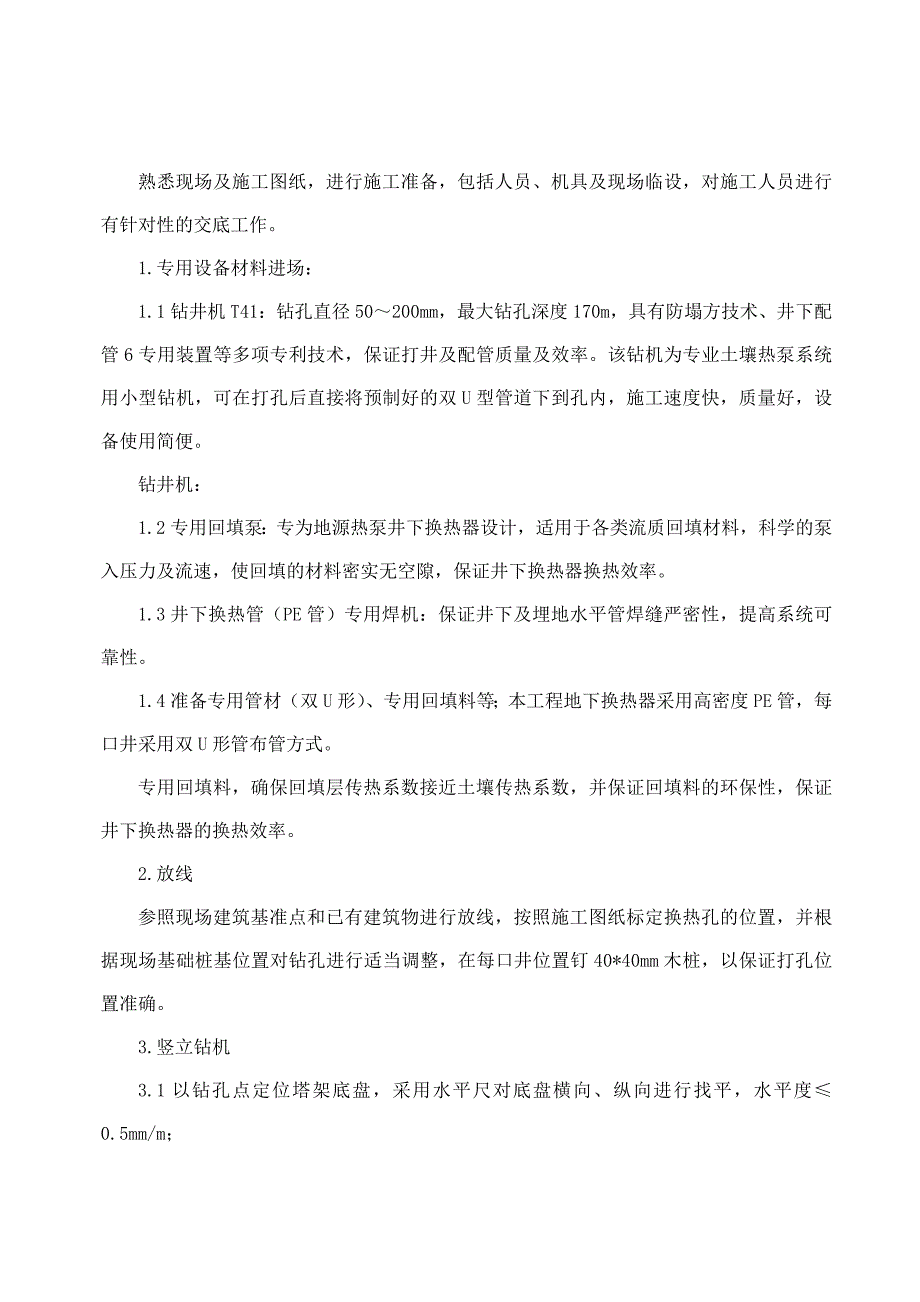 熟悉现场及施工图纸，进行施工准备，包括人员、机具及现场临设，对施工人员进行有针对性的交底工作。

1.专用设备材料进场：

1.1 钻井机 T41：钻孔直径 50～200mm，最大钻孔深度 170m，具有防塌方技术、井下配管 6 专用装置等多项专利技术，保证打井及配管质量及效率。该钻机为专业土壤热泵系统用小型钻机，可在打孔后直接将预制好的双 U 型管道下到孔内，施工速度快，质量好，设备使用简便。

钻井机：

1.2 专用回填泵：专为地源热泵井下换热器设计，适用于各类流质回填材料，科学的泵入压力及流速，使回填的材料密实无空隙，保证井下换热器换热效率。

1.3 井下换热管（PE 管）专用焊机：保证井下及埋地水平管焊缝严密性，提高系统可靠性。

1.4 准备专用管材（双 U 形）、专用回填料等；本工程地下换热器采用高密度 PE 管，每口井采用双 U 形管布管方式。

专用回填料，确保回填层传热系数接近土壤传热系数，并保证回填料的环保性，保证井下换热器的换热效率。

2.放线

参照现场建筑基准点和已有建筑物进行放线，按照施工图纸标定换热孔的位置，并根据现场基础桩基位置对钻孔进行适当调整，在每口井位置钉 40*40mm 木桩，以保证打孔位置准确。

3.竖立钻机

3.1 以钻孔点定位塔架底盘，采用水平尺对底盘横向、纵向进行找平，水平度≤0.5mm/m；